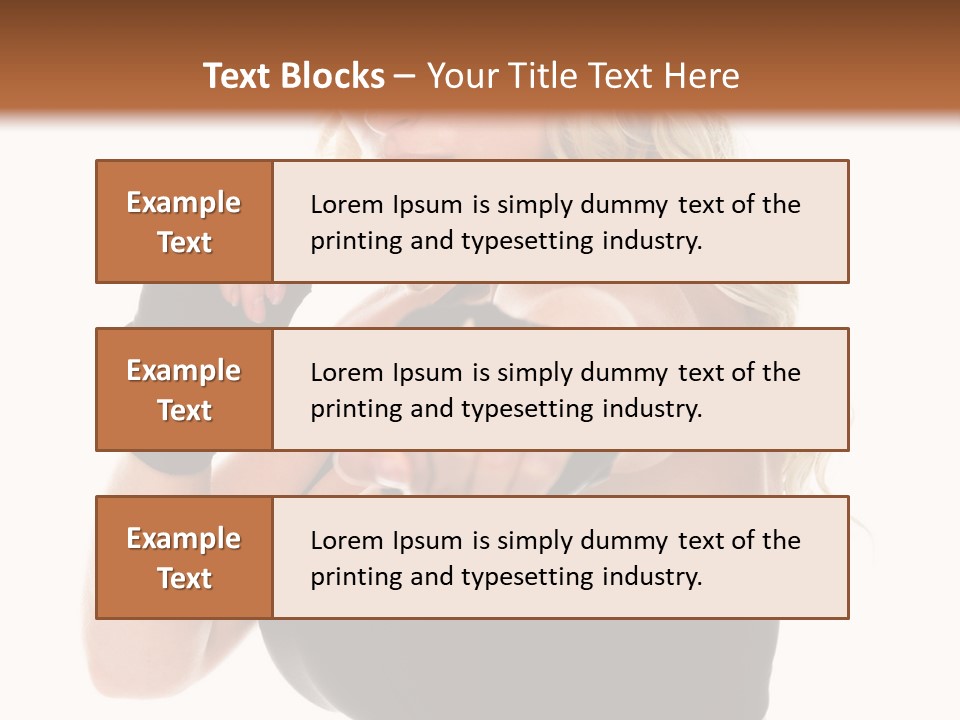 Text Blocks – Your Title Text Here

Example Text

Lorem Ipsum is simply dummy text of the printing and typesetting industry.

Example Text

Lorem Ipsum is simply dummy text of the printing and typesetting industry.

Example Text

Lorem Ipsum is simply dummy text of the printing and typesetting industry.